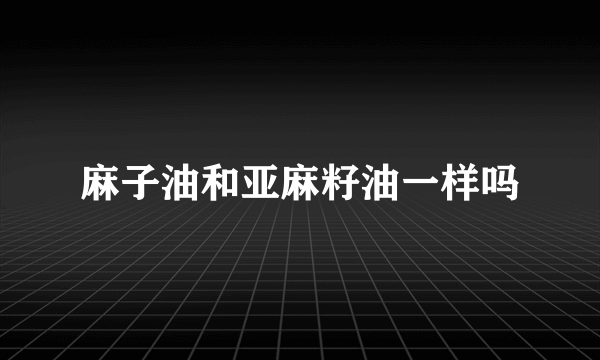 麻子油和亚麻籽油一样吗